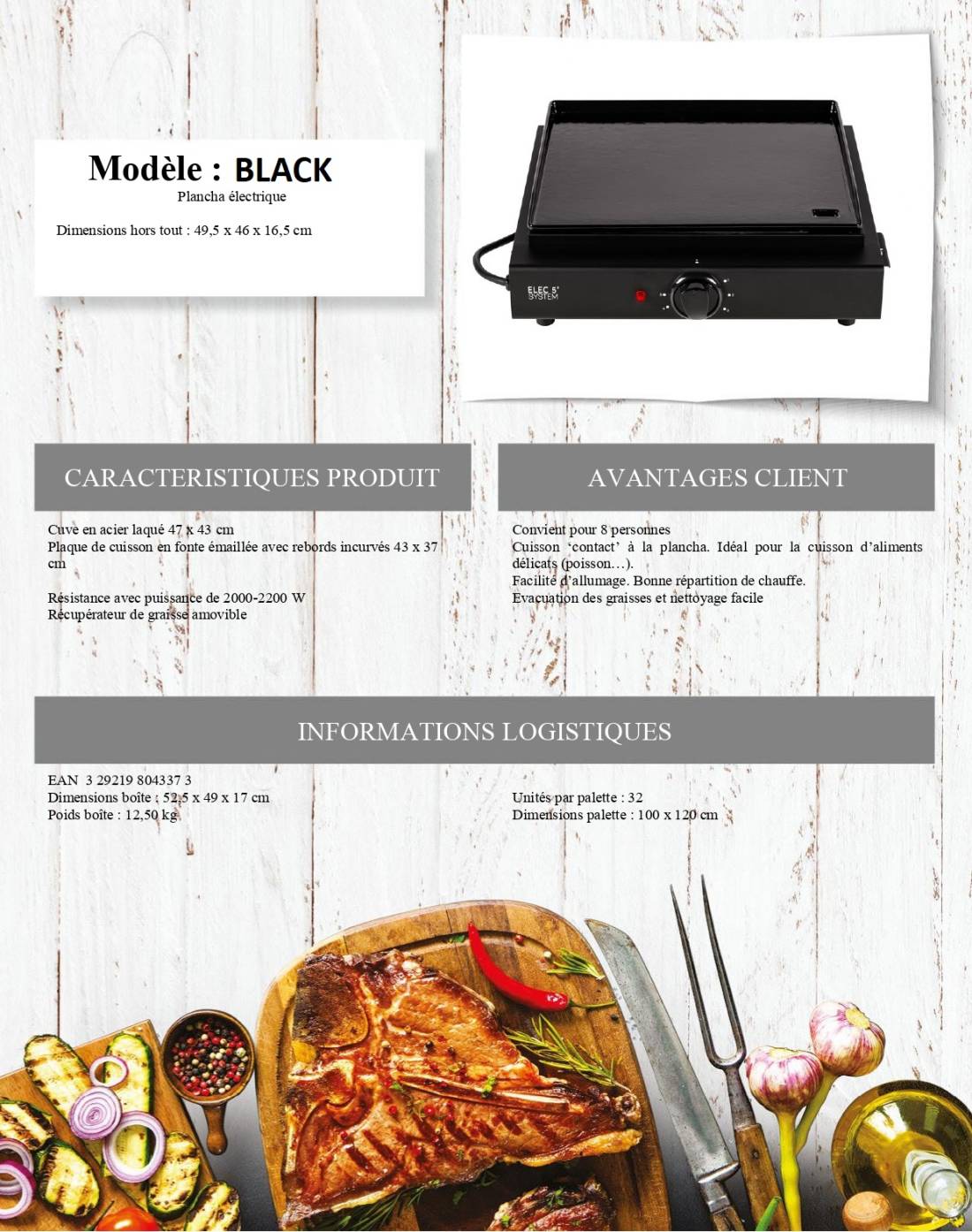 Modèle : BLACK

Plancha électrique

Dimensions hors tout : 49,5 x 46 x 16,5 cm

ELEC 5' SYSTEM

CARACTERISTIQUES PRODUIT

Cuve en acier laqué 47 x 43 cm
Plaque de cuisson en fonte émaillée avec rebords incurvés 43 x 37 cm

Résistance avec puissance de 2000-2200 W
Récupérateur de graisse amovible

AVANTAGES CLIENT

Convient pour 8 personnes
Cuisson 'contact' à la plancha. Idéal pour la cuisson d'aliments délicats (poisson…).
Facilité d'allumage. Bonne répartition de chauffe.
Evacuation des graisses et nettoyage facile

INFORMATIONS LOGISTIQUES

EAN 3 29219 804337 3
Dimensions boîte : 52,5 x 49 x 17 cm
Poids boîte : 12,50 kg

Unités par palette : 32
Dimensions palette : 100 x 120 cm